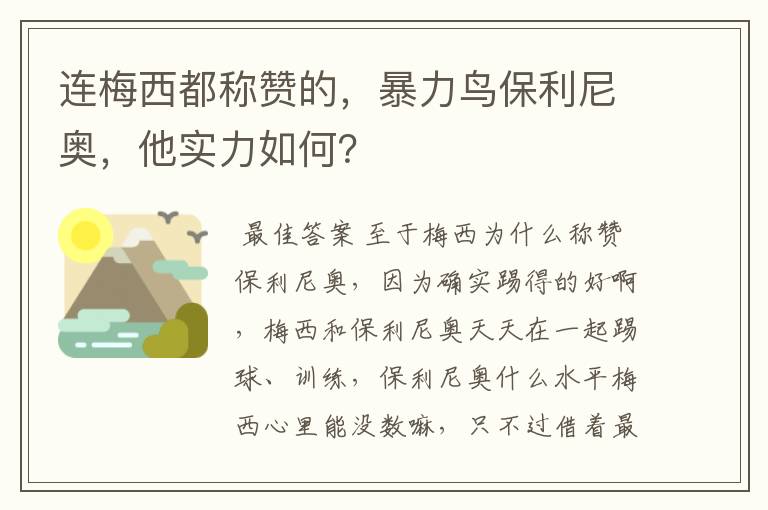 连梅西都称赞的，暴力鸟保利尼奥，他实力如何？

最佳答案 至于梅西为什么称赞保利尼奥，因为确实踢得的好啊，梅西和保利尼奥天天在一起踢球、训练，保利尼奥什么水平梅西心里能没数嘛，只不过借着最